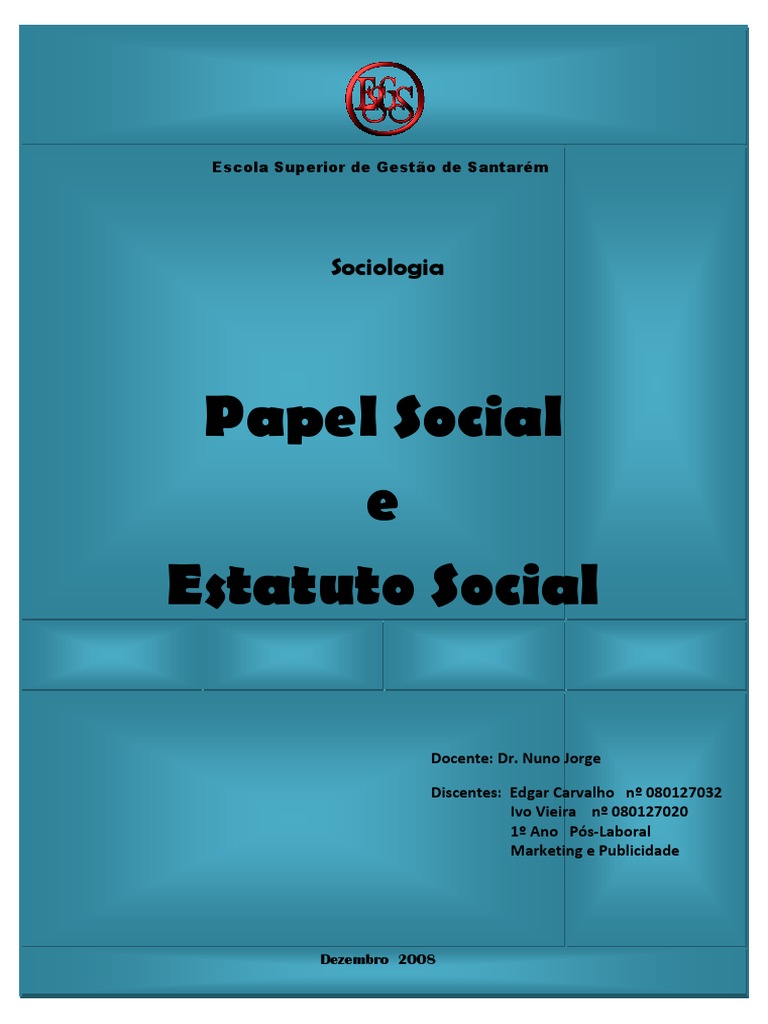 ESGS

Escola Superior de Gestão de Santarém

Sociologia

Papel Social
e
Estatuto Social

Docente: Dr. Nuno Jorge

Discentes: Edgar Carvalho nº 080127032
Ivo Vieira nº 080127020
1º Ano Pós-Laboral
Marketing e Publicidade

Dezembro 2008